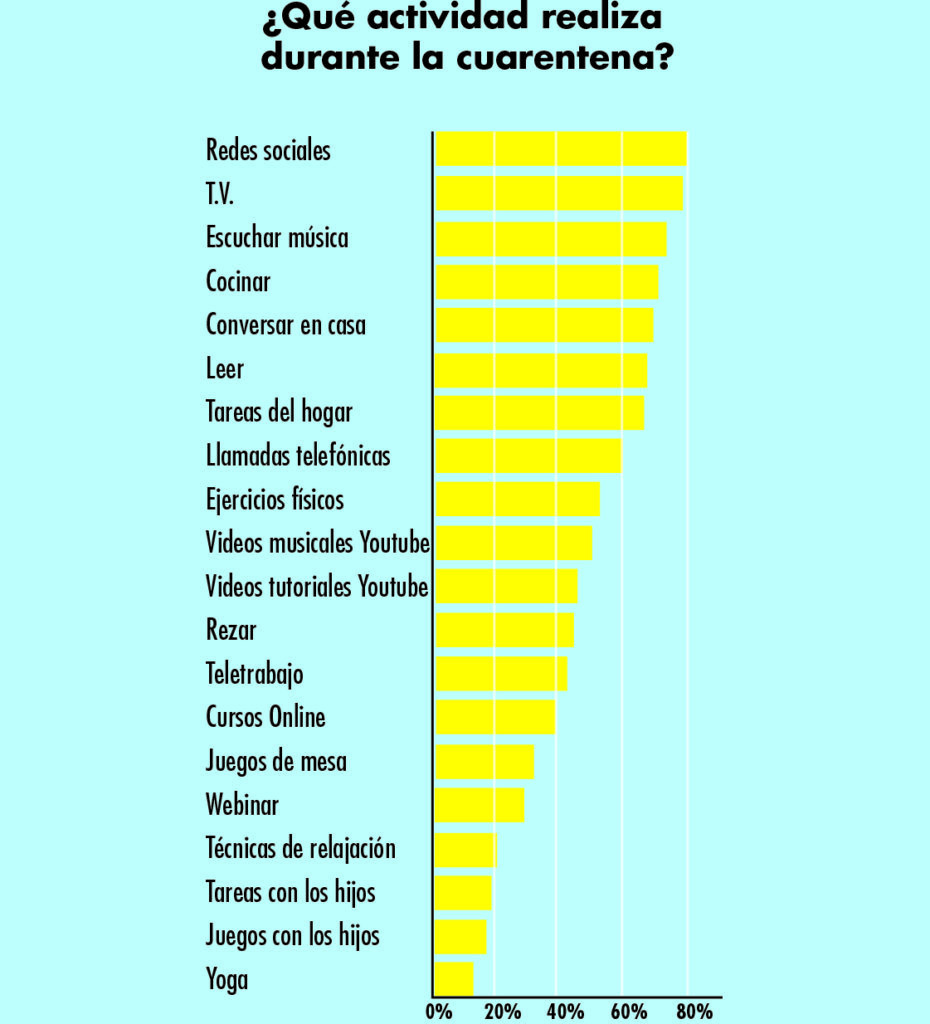 ¿Qué actividad realiza durante la cuarentena?

Redes sociales
T.V.
Escuchar música
Cocinar
Conversar en casa
Leer
Tareas del hogar
Llamadas telefónicas
Ejercicios físicos
Videos musicales Youtube
Videos tutoriales Youtube
Rezar
Teletrabajo
Cursos Online
Juegos de mesa
Webinar
Técnicas de relajación
Tareas con los hijos
Juegos con los hijos
Yoga

0% 20% 40% 60% 80%